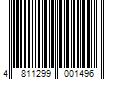 4 811299 001496